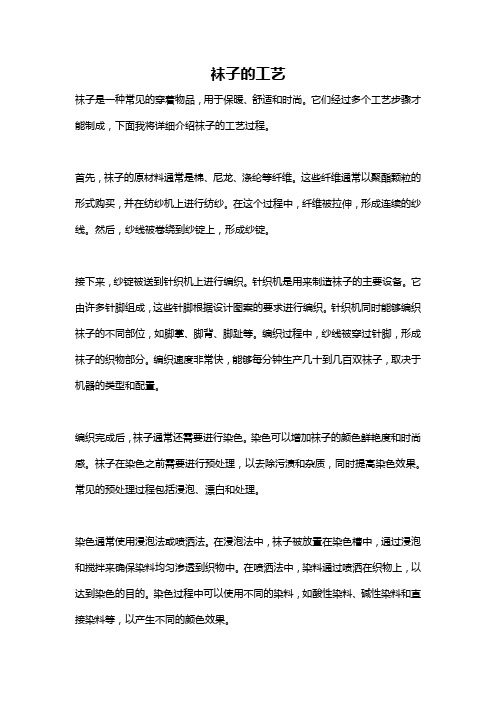 袜子的工艺

袜子是一种常见的穿着物品，用于保暖、舒适和时尚。它们经过多个工艺步骤才能制成，下面我将详细介绍袜子的工艺过程。

首先，袜子的原材料通常是棉、尼龙、涤纶等纤维。这些纤维通常以聚酯颗粒的形式购买，并在纺纱机上进行纺纱。在这个过程中，纤维被拉伸，形成连续的纱线。然后，纱线被卷绕到纱锭上，形成纱锭。

接下来，纱锭被送到针织机上进行编织。针织机是用来制造袜子的主要设备。它由许多针脚组成，这些针脚根据设计图案的要求进行编织。针织机同时能够编织袜子的不同部位，如脚掌、脚背、脚趾等。编织过程中，纱线被穿过针脚，形成袜子的织物部分。编织速度非常快，能够每分钟生产几十到几百双袜子，取决于机器的类型和配置。

编织完成后，袜子通常还需要进行染色。染色可以增加袜子的颜色鲜艳度和时尚感。袜子在染色之前需要进行预处理，以去除污渍和杂质，同时提高染色效果。常见的预处理过程包括浸泡、漂白和处理。

染色通常使用浸泡法或喷洒法。在浸泡法中，袜子被放置在染色槽中，通过浸泡和搅拌来确保染料均匀渗透到织物中。在喷洒法中，染料通过喷洒在织物上，以达到染色的目的。染色过程中可以使用不同的染料，如酸性染料、碱性染料和直接染料等，以产生不同的颜色效果。